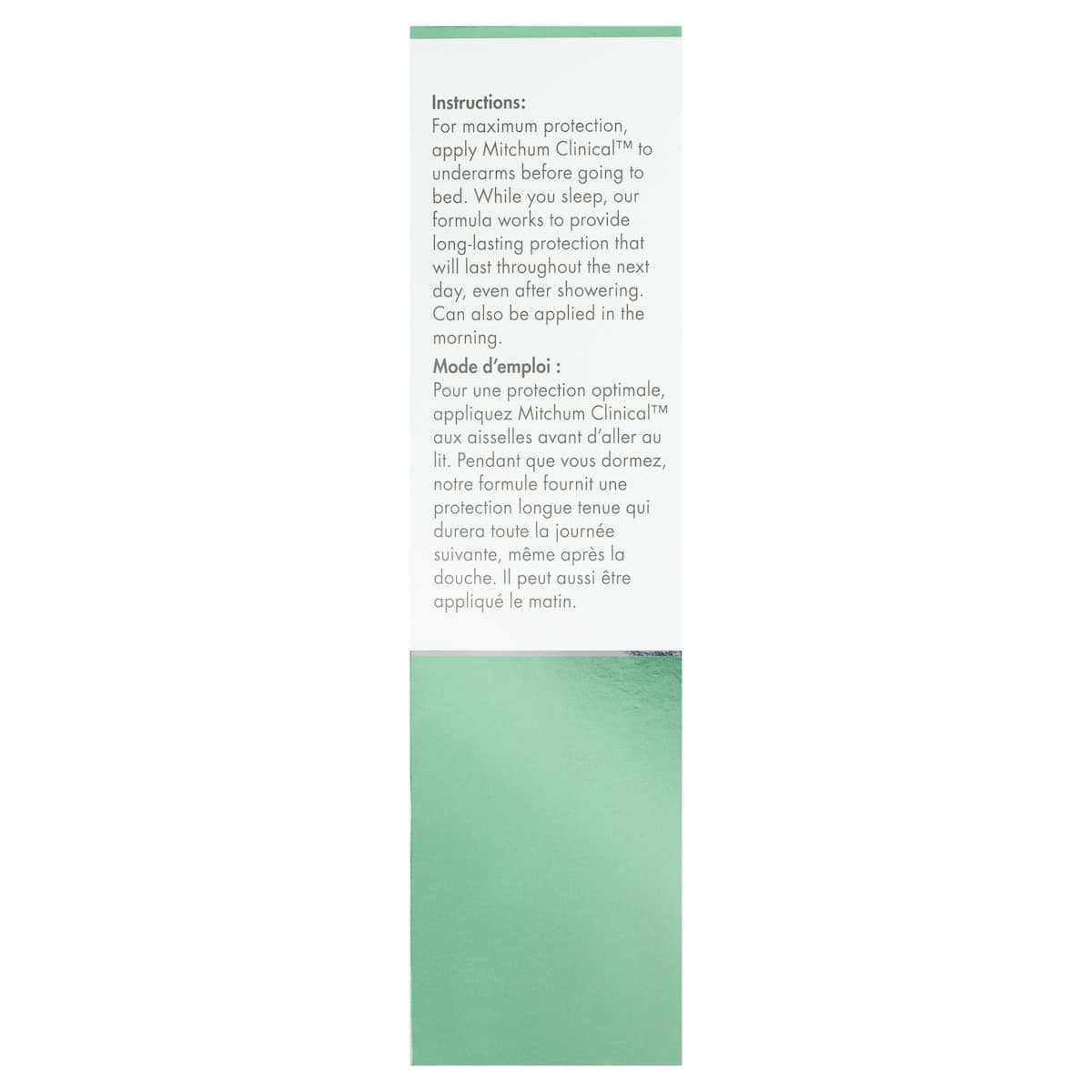 Instructions:
For maximum protection, apply Mitchum Clinical™ to underarms before going to bed. While you sleep, our formula works to provide long-lasting protection that will last throughout the next day, even after showering. Can also be applied in the morning.

Mode d'emploi :
Pour une protection optimale, appliquez Mitchum Clinical™ aux aisselles avant d'aller au lit. Pendant que vous dormez, notre formule fournit une protection longue tenue qui durera toute la journée suivante, même après la douche. Il peut aussi être appliqué le matin.